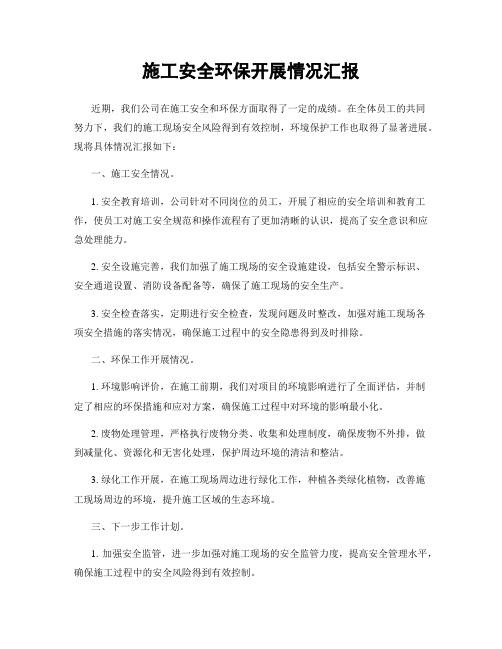 施工安全环保开展情况汇报

近期，我们公司在施工安全和环保方面取得了一定的成绩。在全体员工的共同努力下，我们的施工现场安全风险得到有效控制，环境保护工作也取得了显著进展。现将具体情况汇报如下：

一、施工安全情况。

1. 安全教育培训，公司针对不同岗位的员工，开展了相应的安全培训和教育工作，使员工对施工安全规范和操作流程有了更加清晰的认识，提高了安全意识和应急处理能力。

2. 安全设施完善，我们加强了施工现场的安全设施建设，包括安全警示标识、安全通道设置、消防设备配备等，确保了施工现场的安全生产。

3. 安全检查落实，定期进行安全检查，发现问题及时整改，加强对施工现场各项安全措施的落实情况，确保施工过程中的安全隐患得到及时排除。

二、环保工作开展情况。

1. 环境影响评价，在施工前期，我们对项目的环境影响进行了全面评估，并制定了相应的环保措施和应对方案，确保施工过程中对环境的影响最小化。

2. 废物处理管理，严格执行废物分类、收集和处理制度，确保废物不外排，做到减量化、资源化和无害化处理，保护周边环境的清洁和整洁。

3. 绿化工作开展，在施工现场周边进行绿化工作，种植各类绿化植物，改善施工现场周边的环境，提升施工区域的生态环境。

三、下一步工作计划。

1. 加强安全监管，进一步加强对施工现场的安全监管力度，提高安全管理水平，确保施工过程中的安全风险得到有效控制。